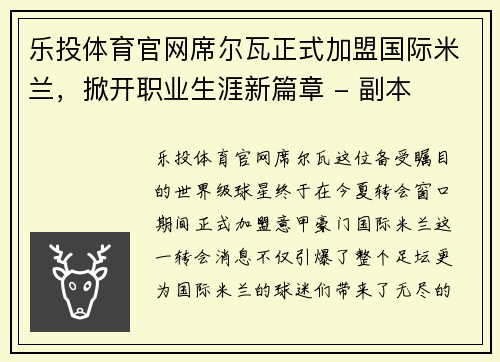 乐投体育官网席尔瓦正式加盟国际米兰，掀开职业生涯新篇章 - 副本

乐投体育官网席尔瓦这位备受瞩目的世界级球星终于在今夏转会窗口期间正式加盟意甲豪门国际米兰这一转会消息不仅引爆了整个足坛更为国际米兰的球迷们带来了无尽的